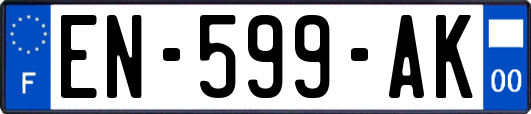 F
EN-599-AK
00